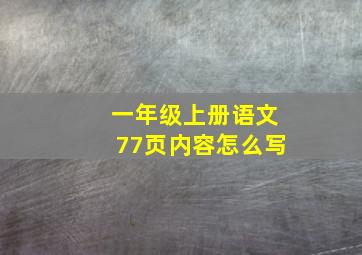 一年级上册语文
77页内容怎么写